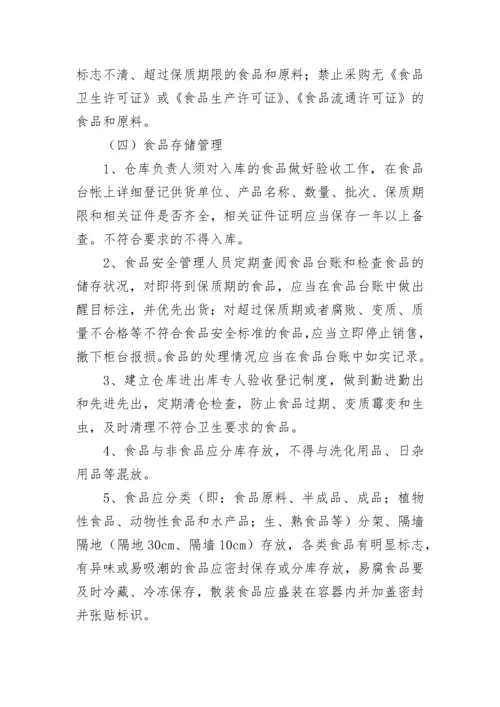 标志不清、超过保质期限的食品和原料；禁止采购无《食品卫生许可证》或《食品生产许可证》、《食品流通许可证》的食品和原料。

（四）食品存储管理

1、仓库负责人须对入库的食品做好验收工作，在食品台帐上详细登记供货单位、产品名称、数量、批次、保质期限和相关证件是否齐全，相关证件证明应当保存一年以上备查。不符合要求的不得入库。

2、食品安全管理人员定期查阅食品台账和检查食品的储存状况，对即将到保质期的食品，应当在食品台账中做出醒目标注，并优先出货；对超过保质期或者腐败、变质、质量不合格等不符合食品安全标准的食品，应当立即停止销售，撤下柜台报损。食品的处理情况应当在食品台账中如实记录。

3、建立仓库进出库专人验收登记制度，做到勤进勤出和先进先出，定期清仓检查，防止食品过期、变质霉变和生虫，及时清理不符合卫生要求的食品。

4、食品与非食品应分库存放，不得与洗化用品、日杂用品等混放。

5、食品应分类（即：食品原料、半成品、成品；植物性食品、动物性食品和水产品；生、熟食品等）分架、隔墙隔地（隔地 30cm、隔墙 10cm）存放，各类食品有明显标志，有异味或易吸潮的食品应密封保存或分库存放，易腐食品要及时冷藏、冷冻保存，散装食品应盛装在容器内并加盖密封并张贴标识。